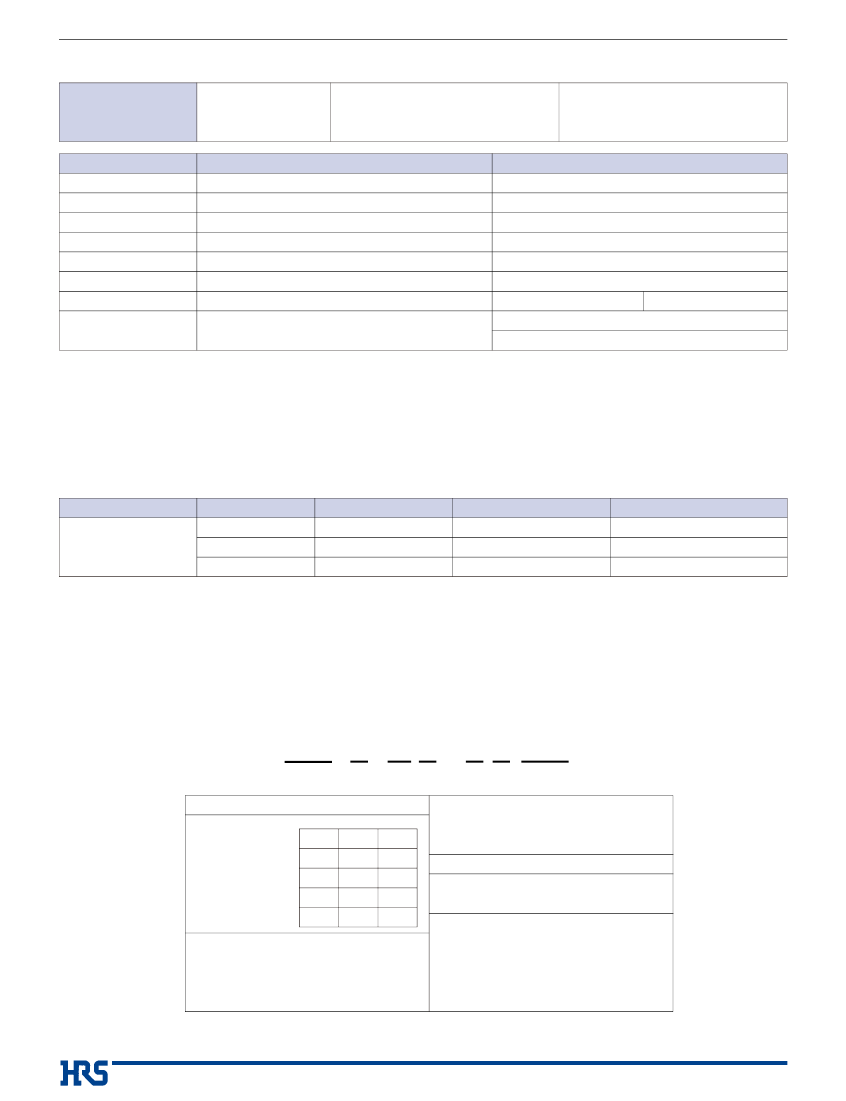 HRS